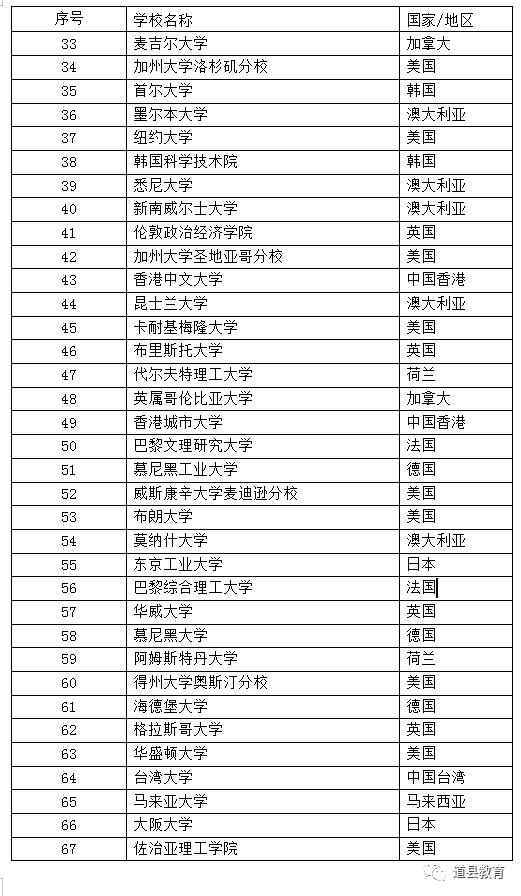 | 序号 | 学校名称 | 国家/地区 |
|---|---|---|
| 33 | 麦吉尔大学 | 加拿大 |
| 34 | 加州大学洛杉矶分校 | 美国 |
| 35 | 首尔大学 | 韩国 |
| 36 | 墨尔本大学 | 澳大利亚 |
| 37 | 纽约大学 | 美国 |
| 38 | 韩国科学技术院 | 韩国 |
| 39 | 悉尼大学 | 澳大利亚 |
| 40 | 新南威尔士大学 | 澳大利亚 |
| 41 | 伦敦政治经济学院 | 英国 |
| 42 | 加州大学圣地亚哥分校 | 美国 |
| 43 | 香港中文大学 | 中国香港 |
| 44 | 昆士兰大学 | 澳大利亚 |
| 45 | 卡耐基梅隆大学 | 美国 |
| 46 | 布里斯托大学 | 英国 |
| 47 | 代尔夫特理工大学 | 荷兰 |
| 48 | 英属哥伦比亚大学 | 加拿大 |
| 49 | 香港城市大学 | 中国香港 |
| 50 | 巴黎文理研究大学 | 法国 |
| 51 | 慕尼黑工业大学 | 德国 |
| 52 | 威斯康辛大学麦迪逊分校 | 美国 |
| 53 | 布朗大学 | 美国 |
| 54 | 莫纳什大学 | 澳大利亚 |
| 55 | 东京工业大学 | 日本 |
| 56 | 巴黎综合理工大学 | 法国 |
| 57 | 华威大学 | 英国 |
| 58 | 慕尼黑大学 | 德国 |
| 59 | 阿姆斯特丹大学 | 荷兰 |
| 60 | 得州大学奥斯汀分校 | 美国 |
| 61 | 海德堡大学 | 德国 |
| 62 | 格拉斯哥大学 | 英国 |
| 63 | 华盛顿大学 | 美国 |
| 64 | 台湾大学 | 中国台湾 |
| 65 | 马来亚大学 | 马来西亚 |
| 66 | 大阪大学 | 日本 |
| 67 | 佐治亚理工学院 | 美国 |

道县教育